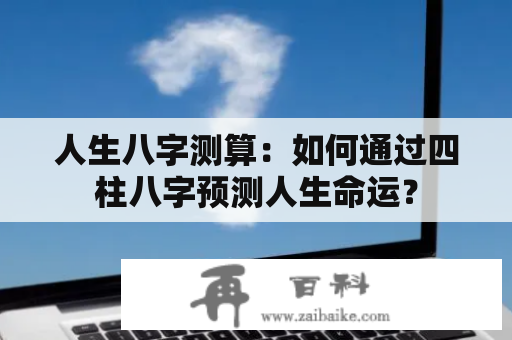 人生八字测算：如何通过四柱八字预测人生命运？

再 百科
www.zaibaike.com